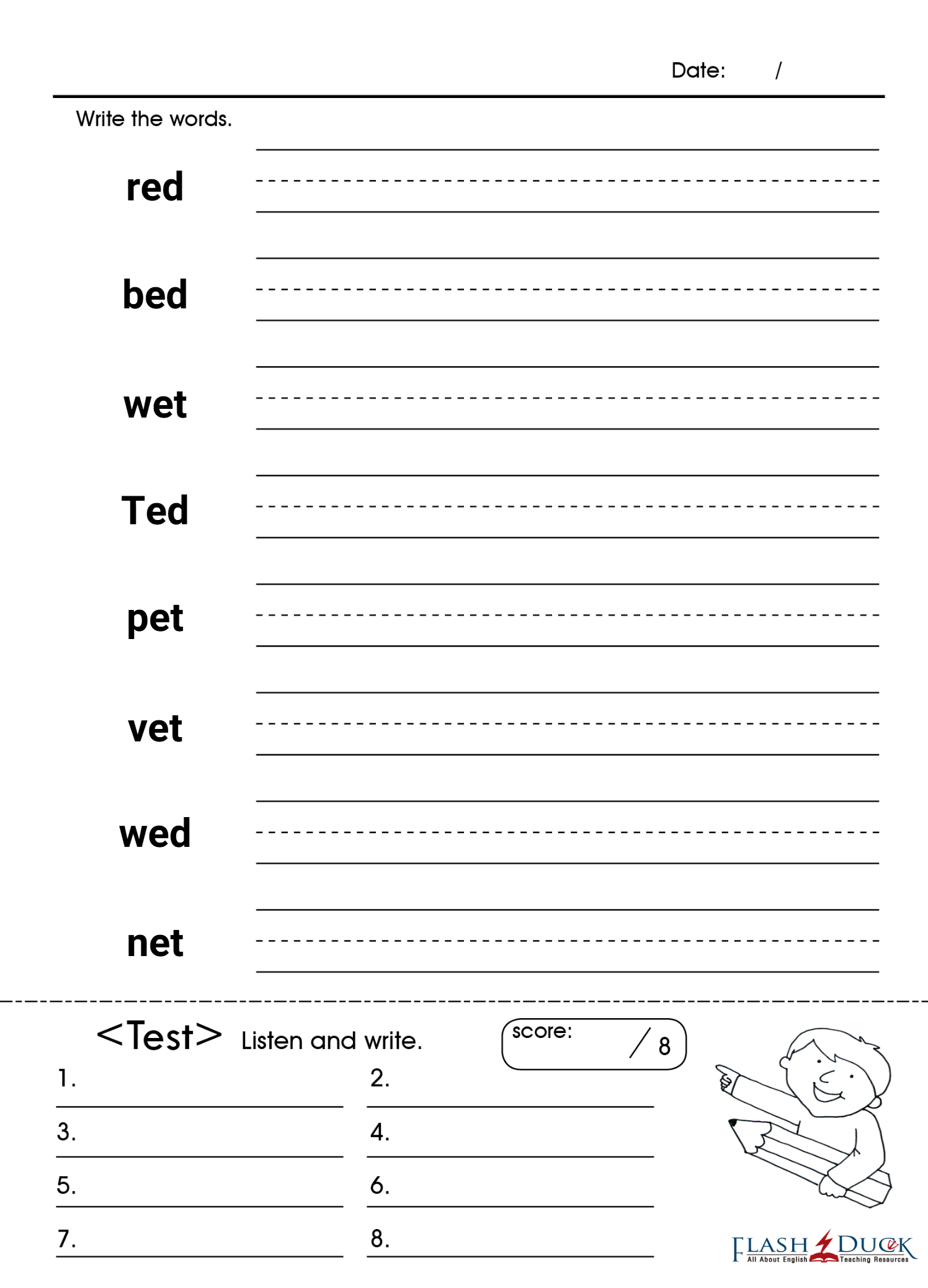 Date: /

Write the words.

red

bed

wet

Ted

pet

vet

wed

net

<Test> Listen and write.

score: / 8

1.
2.
3.
4.
5.
6.
7.
8.

FLASH DUCK
All About English Teaching Resources